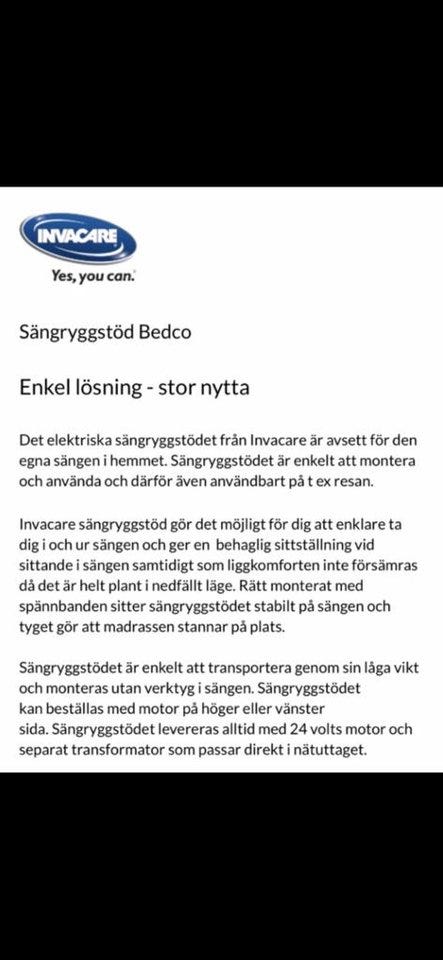 INVACARE
Yes, you can.

Sängryggstöd Bedco

Enkel lösning - stor nytta

Det elektriska sängryggstödet från Invacare är avsett för den egna sängen i hemmet. Sängryggstödet är enkelt att montera och använda och därför även användbart på t ex resan.

Invacare sängryggstöd gör det möjligt för dig att enklare ta dig i och ur sängen och ger en behaglig sittställning vid sittande i sängen samtidigt som liggkomforten inte försämras då det är helt plant i nedfällt läge. Rätt monterat med spännbanden sitter sängryggstödet stabilt på sängen och tyget gör att madrassen stannar på plats.

Sängryggstödet är enkelt att transportera genom sin låga vikt och monteras utan verktyg i sängen. Sängryggstödet kan beställas med motor på höger eller vänster sida. Sängryggstödet levereras alltid med 24 volts motor och separat transformator som passar direkt i nätuttaget.